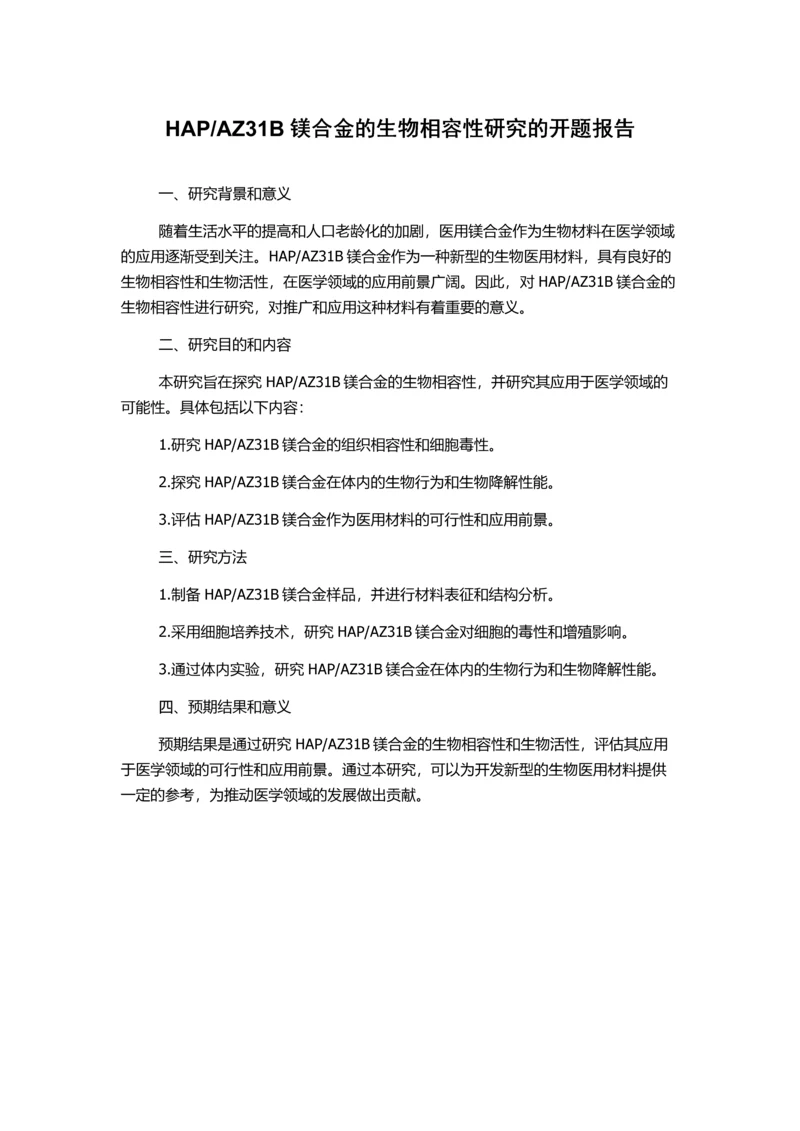 HAP/AZ31B 镁合金的生物相容性研究的开题报告

一、研究背景和意义

随着生活水平的提高和人口老龄化的加剧，医用镁合金作为生物材料在医学领域的应用逐渐受到关注。HAP/AZ31B 镁合金作为一种新型的生物医用材料，具有良好的生物相容性和生物活性，在医学领域的应用前景广阔。因此，对 HAP/AZ31B 镁合金的生物相容性进行研究，对推广和应用这种材料有着重要的意义。

二、研究目的和内容

本研究旨在探究 HAP/AZ31B 镁合金的生物相容性，并研究其应用于医学领域的可能性。具体包括以下内容：

1.研究 HAP/AZ31B 镁合金的组织相容性和细胞毒性。

2.探究 HAP/AZ31B 镁合金在体内的生物行为和生物降解性能。

3.评估 HAP/AZ31B 镁合金作为医用材料的可行性和应用前景。

三、研究方法

1.制备 HAP/AZ31B 镁合金样品，并进行材料表征和结构分析。

2.采用细胞培养技术，研究 HAP/AZ31B 镁合金对细胞的毒性和增殖影响。

3.通过体内实验，研究 HAP/AZ31B 镁合金在体内的生物行为和生物降解性能。

四、预期结果和意义

预期结果是通过研究 HAP/AZ31B 镁合金的生物相容性和生物活性，评估其应用于医学领域的可行性和应用前景。通过本研究，可以为开发新型的生物医用材料提供一定的参考，为推动医学领域的发展做出贡献。